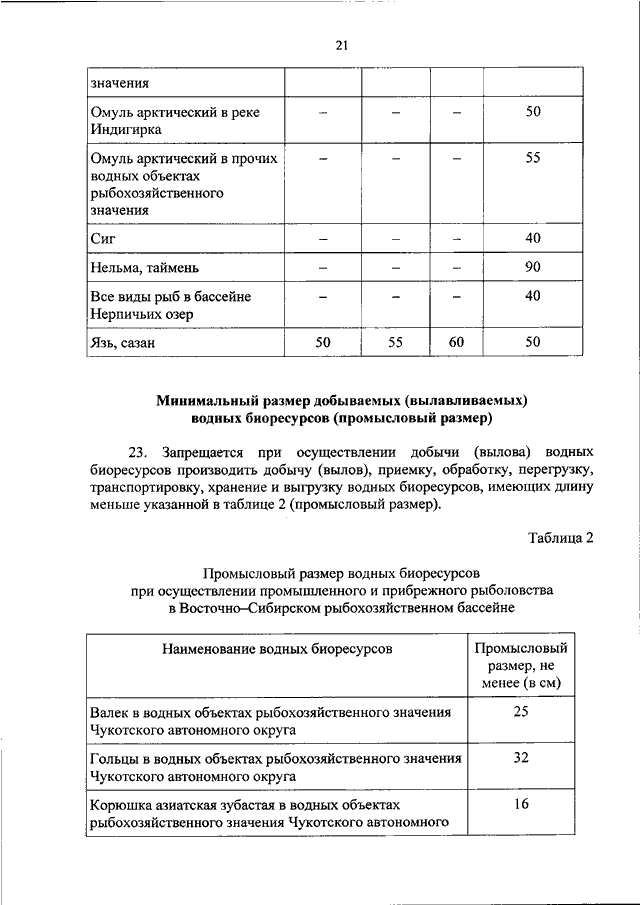 21

| значения | | | | |
|---|---|---|---|---|
| Омуль арктический в реке Индигирка | – | – | – | 50 |
| Омуль арктический в прочих водных объектах рыбохозяйственного значения | – | – | – | 55 |
| Сиг | – | – | – | 40 |
| Нельма, таймень | – | – | – | 90 |
| Все виды рыб в бассейне Нерпичьих озер | – | – | – | 40 |
| Язь, сазан | 50 | 55 | 60 | 50 |

Минимальный размер добываемых (вылавливаемых) водных биоресурсов (промысловый размер)

23. Запрещается при осуществлении добычи (вылова) водных биоресурсов производить добычу (вылов), приемку, обработку, перегрузку, транспортировку, хранение и выгрузку водных биоресурсов, имеющих длину меньше указанной в таблице 2 (промысловый размер).

Таблица 2

Промысловый размер водных биоресурсов при осуществлении промышленного и прибрежного рыболовства в Восточно–Сибирском рыбохозяйственном бассейне

| Наименование водных биоресурсов | Промысловый размер, не менее (в см) |
|---|---|
| Валек в водных объектах рыбохозяйственного значения Чукотского автономного округа | 25 |
| Гольцы в водных объектах рыбохозяйственного значения Чукотского автономного округа | 32 |
| Корюшка азиатская зубастая в водных объектах рыбохозяйственного значения Чукотского автономного | 16 |